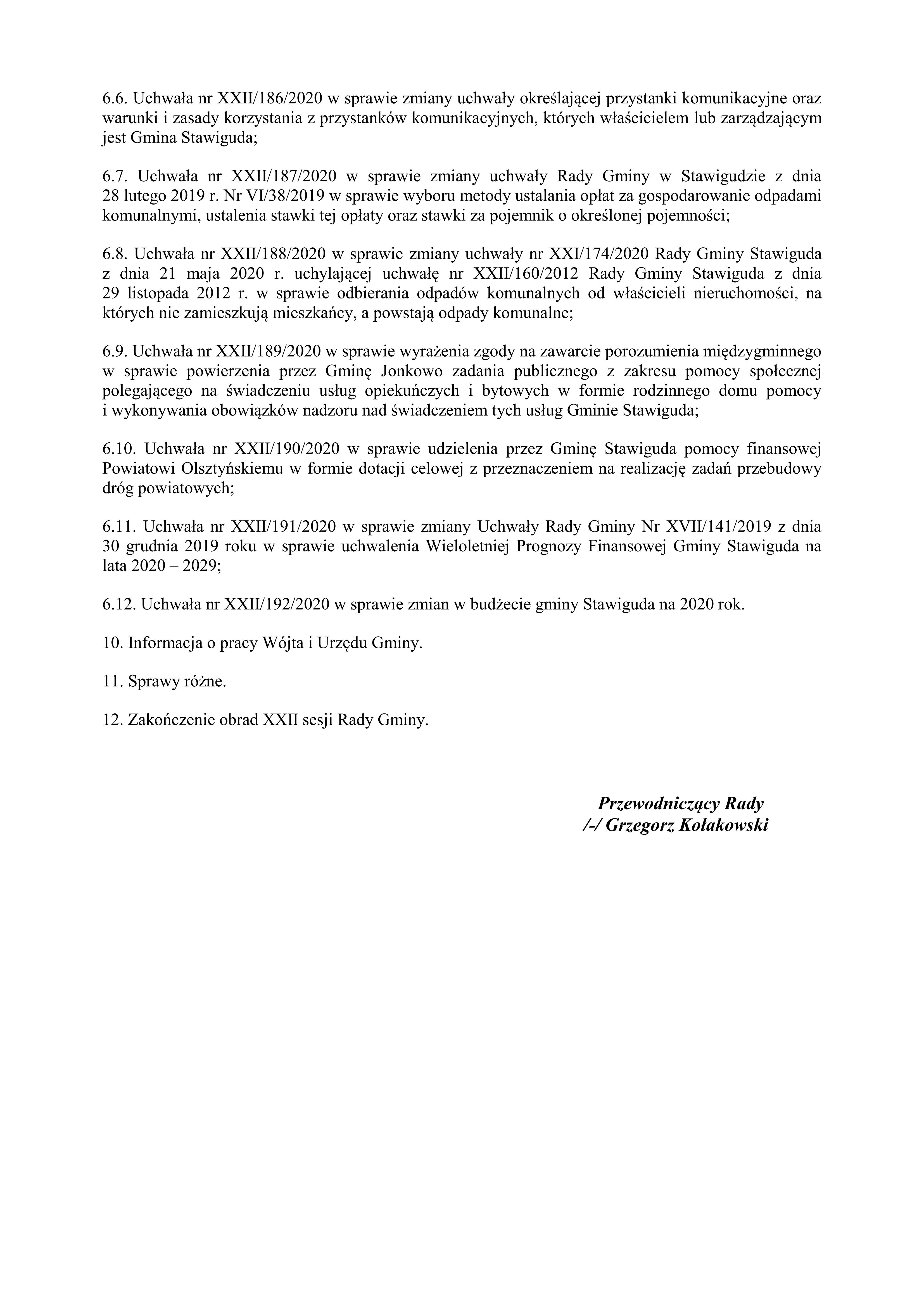 6.6. Uchwała nr XXII/186/2020 w sprawie zmiany uchwały określającej przystanki komunikacyjne oraz warunki i zasady korzystania z przystanków komunikacyjnych, których właścicielem lub zarządzającym jest Gmina Stawiguda;

6.7. Uchwała nr XXII/187/2020 w sprawie zmiany uchwały Rady Gminy w Stawigudzie z dnia 28 lutego 2019 r. Nr VI/38/2019 w sprawie wyboru metody ustalania opłat za gospodarowanie odpadami komunalnymi, ustalenia stawki tej opłaty oraz stawki za pojemnik o określonej pojemności;

6.8. Uchwała nr XXII/188/2020 w sprawie zmiany uchwały nr XXI/174/2020 Rady Gminy Stawiguda z dnia 21 maja 2020 r. uchylającej uchwałę nr XXII/160/2012 Rady Gminy Stawiguda z dnia 29 listopada 2012 r. w sprawie odbierania odpadów komunalnych od właścicieli nieruchomości, na których nie zamieszkują mieszkańcy, a powstają odpady komunalne;

6.9. Uchwała nr XXII/189/2020 w sprawie wyrażenia zgody na zawarcie porozumienia międzygminnego w sprawie powierzenia przez Gminę Jonkowo zadania publicznego z zakresu pomocy społecznej polegającego na świadczeniu usług opiekuńczych i bytowych w formie rodzinnego domu pomocy i wykonywania obowiązków nadzoru nad świadczeniem tych usług Gminie Stawiguda;

6.10. Uchwała nr XXII/190/2020 w sprawie udzielenia przez Gminę Stawiguda pomocy finansowej Powiatowi Olsztyńskiemu w formie dotacji celowej z przeznaczeniem na realizację zadań przebudowy dróg powiatowych;

6.11. Uchwała nr XXII/191/2020 w sprawie zmiany Uchwały Rady Gminy Nr XVII/141/2019 z dnia 30 grudnia 2019 roku w sprawie uchwalenia Wieloletniej Prognozy Finansowej Gminy Stawiguda na lata 2020 – 2029;

6.12. Uchwała nr XXII/192/2020 w sprawie zmian w budżecie gminy Stawiguda na 2020 rok.

10. Informacja o pracy Wójta i Urzędu Gminy.

11. Sprawy różne.

12. Zakończenie obrad XXII sesji Rady Gminy.

Przewodniczący Rady
/-/ Grzegorz Kołakowski